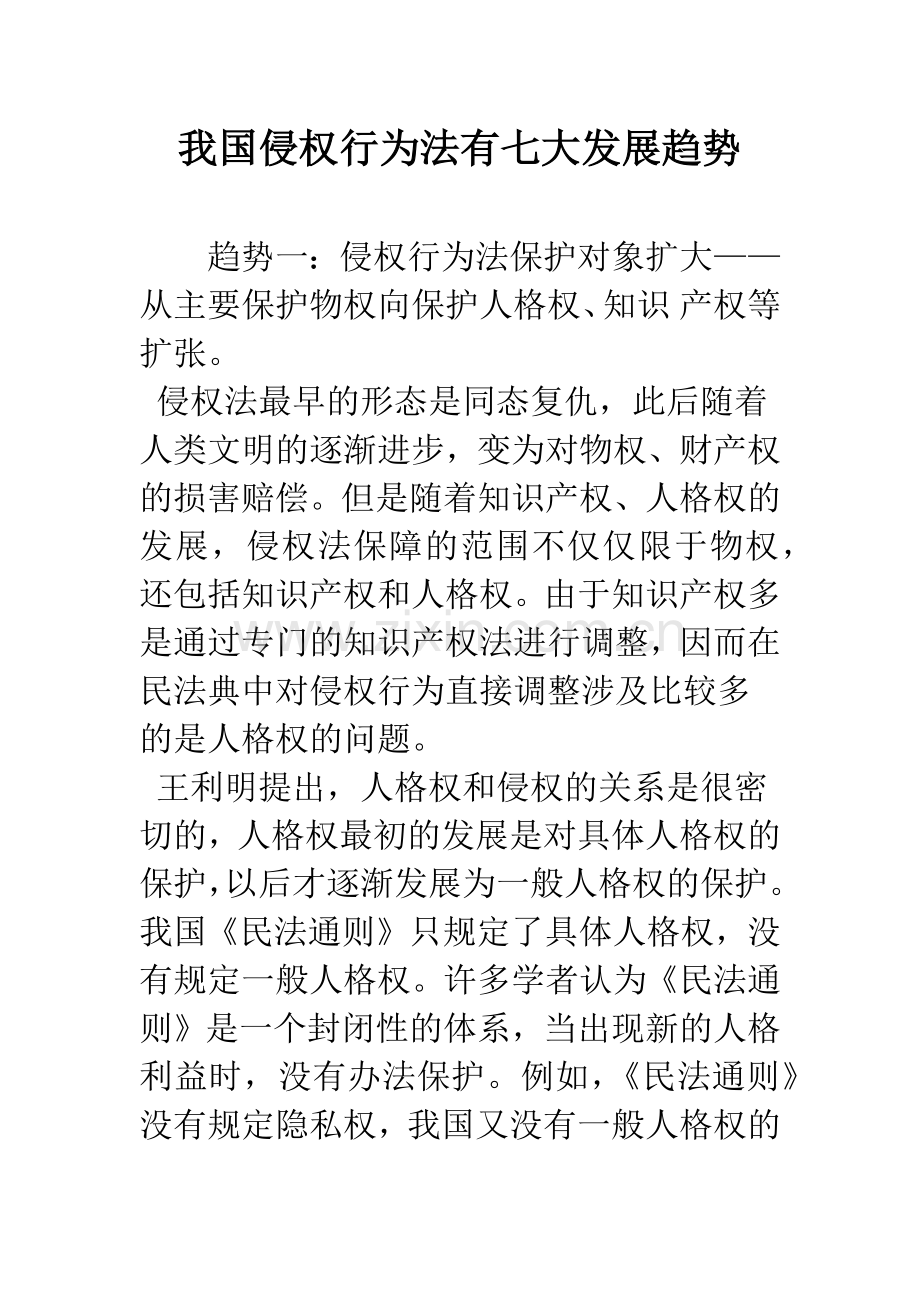 我国侵权行为法有七大发展趋势

趋势一：侵权行为法保护对象扩大——从主要保护物权向保护人格权、知识产权等扩张。

侵权法最早的形态是同态复仇，此后随着人类文明的逐渐进步，变为对物权、财产权的损害赔偿。但是随着知识产权、人格权的发展，侵权法保障的范围不仅仅限于物权，还包括知识产权和人格权。由于知识产权多是通过专门的知识产权法进行调整，因而在民法典中对侵权行为直接调整涉及比较多的是人格权的问题。

王利明提出，人格权和侵权的关系是很密切的，人格权最初的发展是对具体人格权的保护，以后才逐渐发展为一般人格权的保护。我国《民法通则》只规定了具体人格权，没有规定一般人格权。许多学者认为《民法通则》是一个封闭性的体系，当出现新的人格利益时，没有办法保护。例如，《民法通则》没有规定隐私权，我国又没有一般人格权的

www.zixin.com.cn